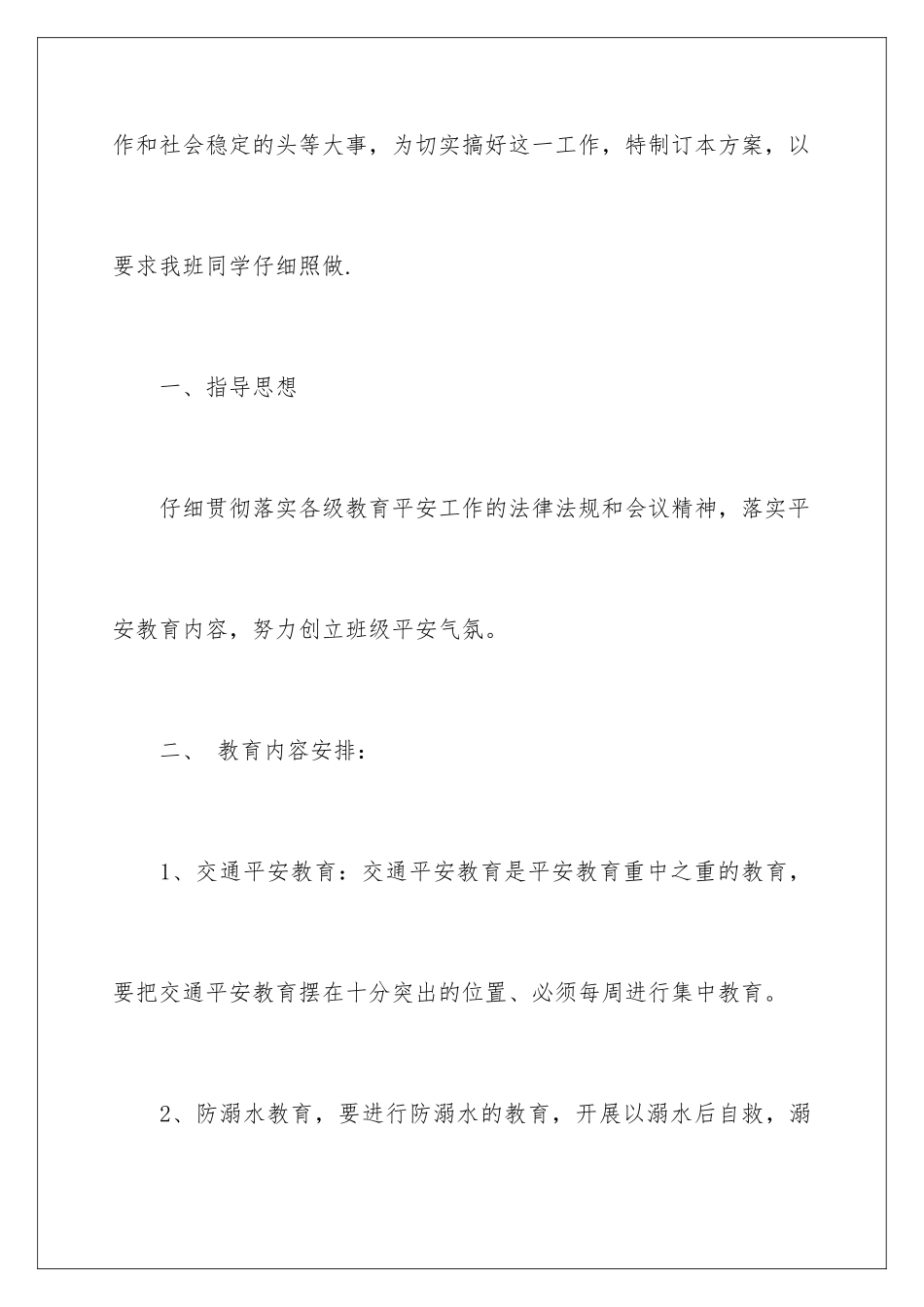 作和社会稳定的头等大事，为切实搞好这一工作，特制订本方案，以要求我班同学仔细照做.

一、指导思想

仔细贯彻落实各级教育平安工作的法律法规和会议精神，落实平安教育内容，努力创立班级平安气氛。

二、 教育内容安排：

1、交通平安教育：交通平安教育是平安教育重中之重的教育，要把交通平安教育摆在十分突出的位置、必须每周进行集中教育。

2、防溺水教育，要进行防溺水的教育，开展以溺水后自救，溺